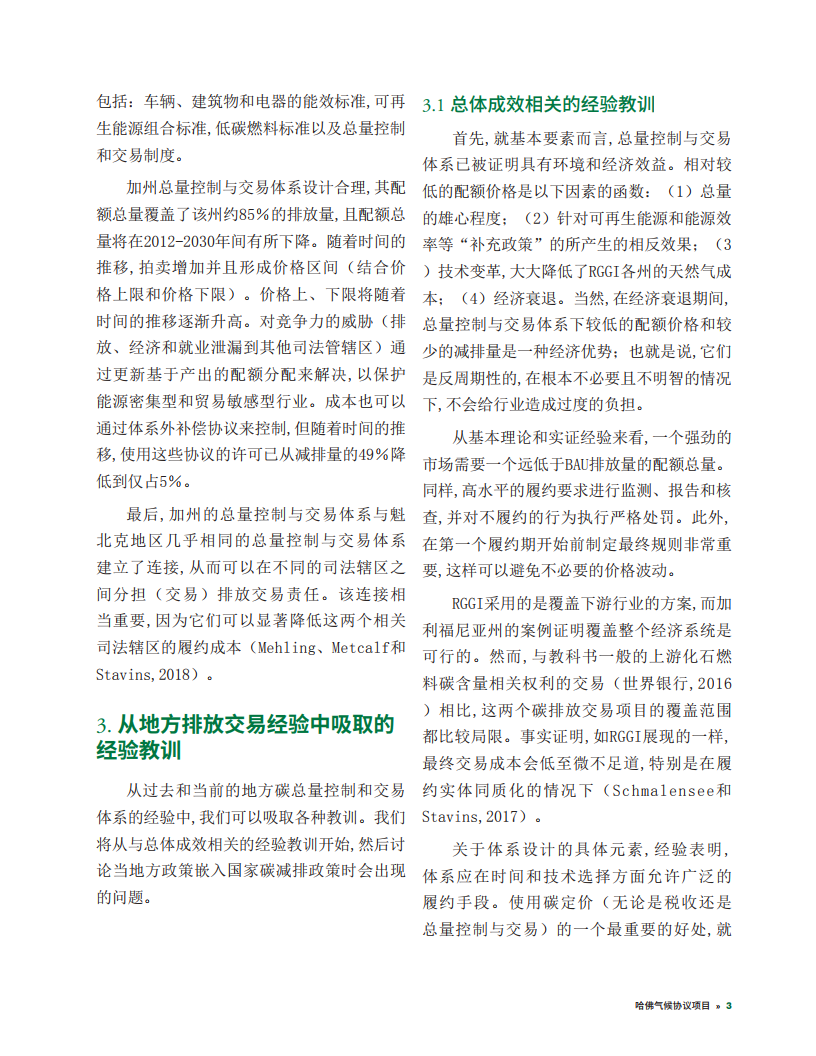 包括：车辆、建筑物和电器的能效标准，可再生能源组合标准，低碳燃料标准以及总量控制和交易制度。

加州总量控制与交易体系设计合理，其配额总量覆盖了该州约85%的排放量，且配额总量将在2012-2030年间有所下降。随着时间的推移，拍卖增加并且形成价格区间（结合价格上限和价格下限）。价格上、下限将随着时间的推移逐渐升高。对竞争力的威胁（排放、经济和就业泄漏到其他司法管辖区）通过更新基于产出的配额分配来解决，以保护能源密集型和贸易敏感型行业。成本也可以通过体系外补偿协议来控制，但随着时间的推移，使用这些协议的许可已从减排量的49%降低到仅占5%。

最后，加州的总量控制与交易体系与魁北克地区几乎相同的总量控制与交易体系建立了连接，从而可以在不同的司法辖区之间分担（交易）排放交易责任。该连接相当重要，因为它们可以显著降低这两个相关司法辖区的履约成本（Mehling、Metcalf和Stavins，2018）。

3. 从地方排放交易经验中吸取的经验教训

从过去和当前的地方碳总量控制和交易体系的经验中，我们可以吸取各种教训。我们将从与总体成效相关的经验教训开始，然后讨论当地方政策嵌入国家碳减排政策时会出现的问题。

3.1 总体成效相关的经验教训

首先，就基本要素而言，总量控制与交易体系已被证明具有环境和经济效益。相对较低的配额价格是以下因素的函数：（1）总量的雄心程度；（2）针对可再生能源和能源效率等“补充政策”的所产生的相反效果；（3）技术变革，大大降低了RGGI各州的天然气成本；（4）经济衰退。当然，在经济衰退期间，总量控制与交易体系下较低的配额价格和较少的减排量是一种经济优势；也就是说，它们是反周期性的，在根本不必要且不明智的情况下，不会给行业造成过度的负担。

从基本理论和实证经验来看，一个强劲的市场需要一个远低于BAU排放量的配额总量。同样，高水平的履约要求进行监测、报告和核查，并对不履约的行为执行严格处罚。此外，在第一个履约期开始前制定最终规则非常重要，这样可以避免不必要的价格波动。

RGGI采用的是覆盖下游行业的方案，而加利福尼亚州的案例证明覆盖整个经济系统是可行的。然而，与教科书一般的上游化石燃料碳含量相关权利的交易（世界银行，2016）相比，这两个碳排放交易项目的覆盖范围都比较局限。事实证明，如RGGI展现的一样，最终交易成本会低至微不足道，特别是在履约实体同质化的情况下（Schmalensee和Stavins，2017）。

关于体系设计的具体元素，经验表明，体系应在时间和技术选择方面允许广泛的履约手段。使用碳定价（无论是税收还是总量控制与交易）的一个最重要的好处，就

哈佛气候协议项目 » 3